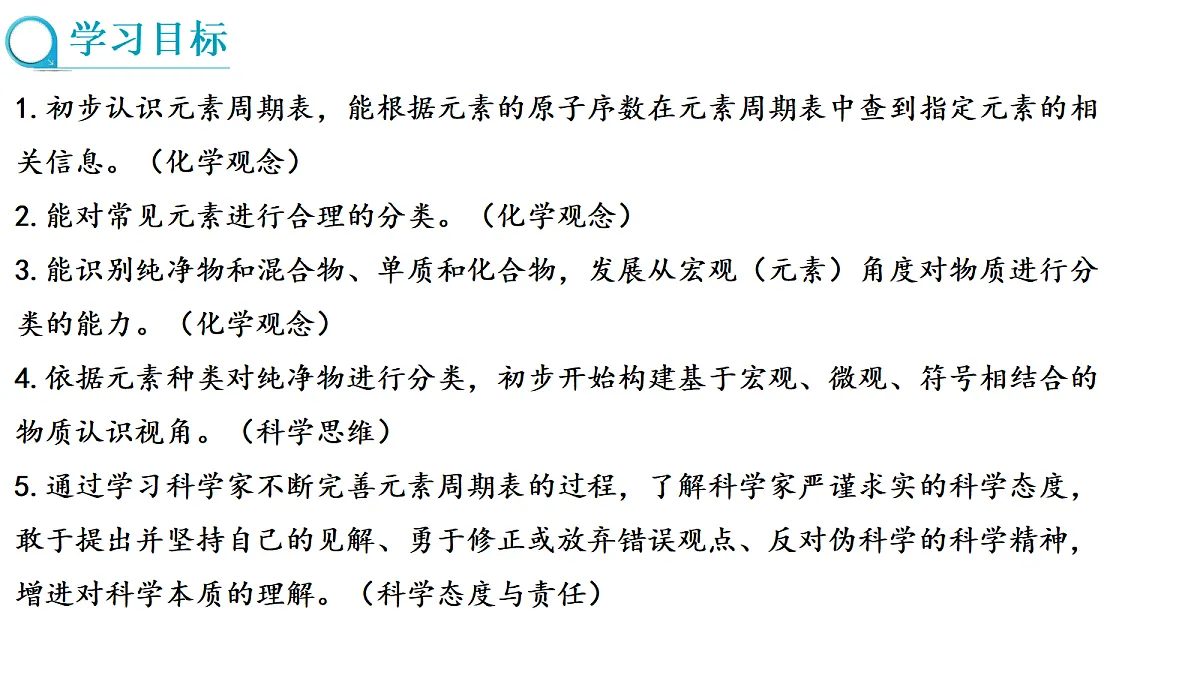 学习目标

1. 初步认识元素周期表，能根据元素的原子序数在元素周期表中查到指定元素的相关信息。（化学观念）

2. 能对常见元素进行合理的分类。（化学观念）

3. 能识别纯净物和混合物、单质和化合物，发展从宏观（元素）角度对物质进行分类的能力。（化学观念）

4. 依据元素种类对纯净物进行分类，初步开始构建基于宏观、微观、符号相结合的物质认识视角。（科学思维）

5. 通过学习科学家不断完善元素周期表的过程，了解科学家严谨求实的科学态度，敢于提出并坚持自己的见解、勇于修正或放弃错误观点、反对伪科学的科学精神，增进对科学本质的理解。（科学态度与责任）